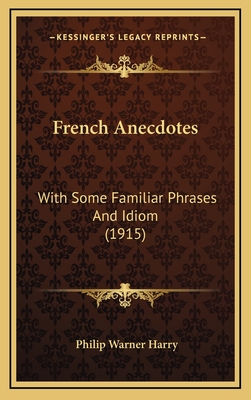 —KESSINGER'S LEGACY REPRINTS—

French Anecdotes

With Some Familiar Phrases And Idiom (1915)

Philip Warner Harry